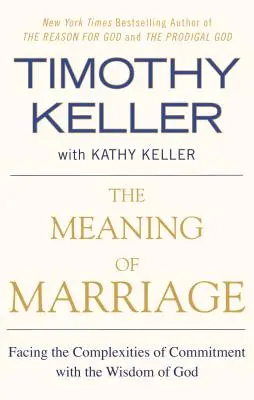 New York Times Bestselling Author of
THE REASON FOR GOD and THE PRODIGAL GOD

TIMOTHY
KELLER

with KATHY KELLER

THE
MEANING
OF
MARRIAGE

Facing the Complexities of Commitment with the Wisdom of God